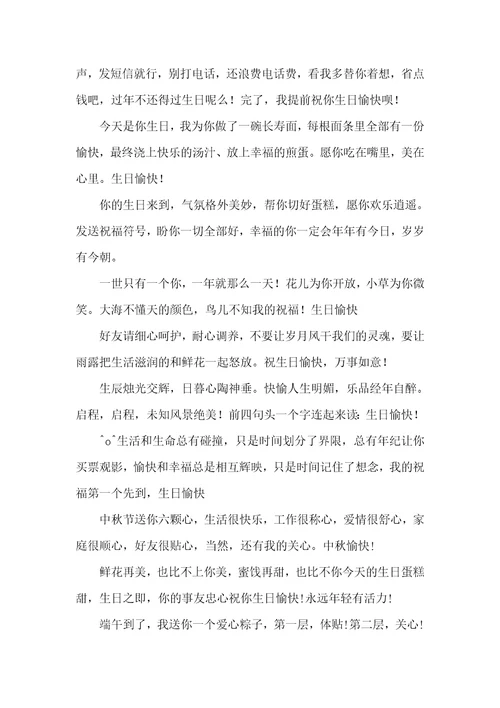 声，发短信就行，别打电话，还浪费电话费，看我多替你着想，省点钱吧，过年不还得过生日呢么！完了，我提前祝你生日愉快呗！

今天是你生日，我为你做了一碗长寿面，每根面条里全部有一份愉快，最终浇上快乐的汤汁、放上幸福的煎蛋。愿你吃在嘴里，美在心里。生日愉快！

你的生日来到，气氛格外美妙，帮你切好蛋糕，愿你欢乐逍遥。发送祝福符号，盼你一切全部好，幸福的你一定会年年有今日，岁岁有今朝。

一世只有一个你，一年就那么一天！花儿为你开放，小草为你微笑。大海不懂天的颜色，鸟儿不知我的祝福！生日愉快

好友请细心呵护，耐心调养，不要让岁月风干我们的灵魂，要让雨露把生活滋润的和鲜花一起怒放。祝生日愉快，万事如意！

生辰烛光交辉，日暮心陶神垂。快愉人生明媚，乐品经年自醉。启程，启程，未知风景绝美！前四句头一个字连起来读：生日愉快！

^o^生活和生命总有碰撞，只是时间划分了界限，总有年纪让你买票观影，愉快和幸福总是相互辉映，只是时间记住了想念，我的祝福第一个先到，生日愉快

中秋节送你六颗心，生活很快乐，工作很称心，爱情很舒心，家庭很顺心，好友很贴心，当然，还有我的关心。中秋愉快！

鲜花再美，也比不上你美，蜜饯再甜，也比不你今天的生日蛋糕甜，生日之即，你的事友忠心祝你生日愉快！永远年轻有活力！

端午到了，我送你一个爱心粽子，第一层，体贴！第二层，关心！